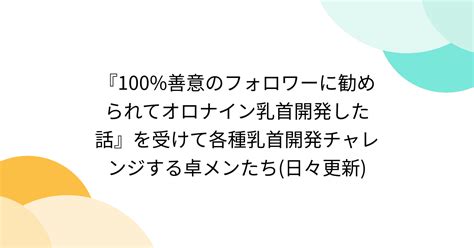 『100%善意のフォロワーに勧められてオロナイン乳首開発した話』を受けて各種乳首開発チャレンジする卓メンたち(日々更新)